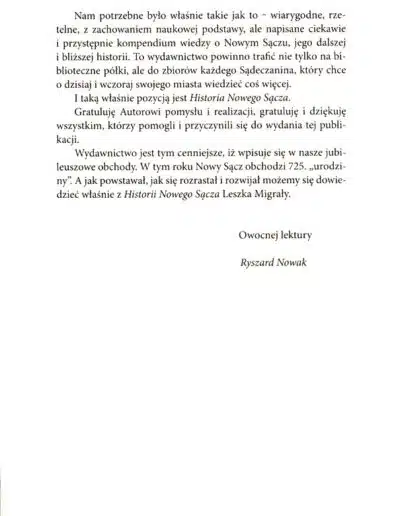 Nam potrzebne było właśnie takie jak to – wiarygodne, rzetelne, z zachowaniem naukowej podstawy, ale napisane ciekawie i przystępnie kompendium wiedzy o Nowym Sączu, jego dalszej i bliższej historii. To wydawnictwo powinno trafić nie tylko na biblioteczne półki, ale do zbiorów każdego Sądeczanina, który chce o dzisiaj i wczoraj swojego miasta wiedzieć coś więcej.

I taką właśnie pozycją jest Historia Nowego Sącza.

Gratuluję Autorowi pomysłu i realizacji, gratuluję i dziękuję wszystkim, którzy pomogli i przyczynili się do wydania tej publikacji.

Wydawnictwo jest tym cenniejsze, iż wpisuje się w nasze jubileuszowe obchody. W tym roku Nowy Sącz obchodzi 725. „urodziny". A jak powstawał, jak się rozrastał i rozwijał możemy się dowiedzieć właśnie z Historii Nowego Sącza Leszka Migrały.

Owocnej lektury

Ryszard Nowak